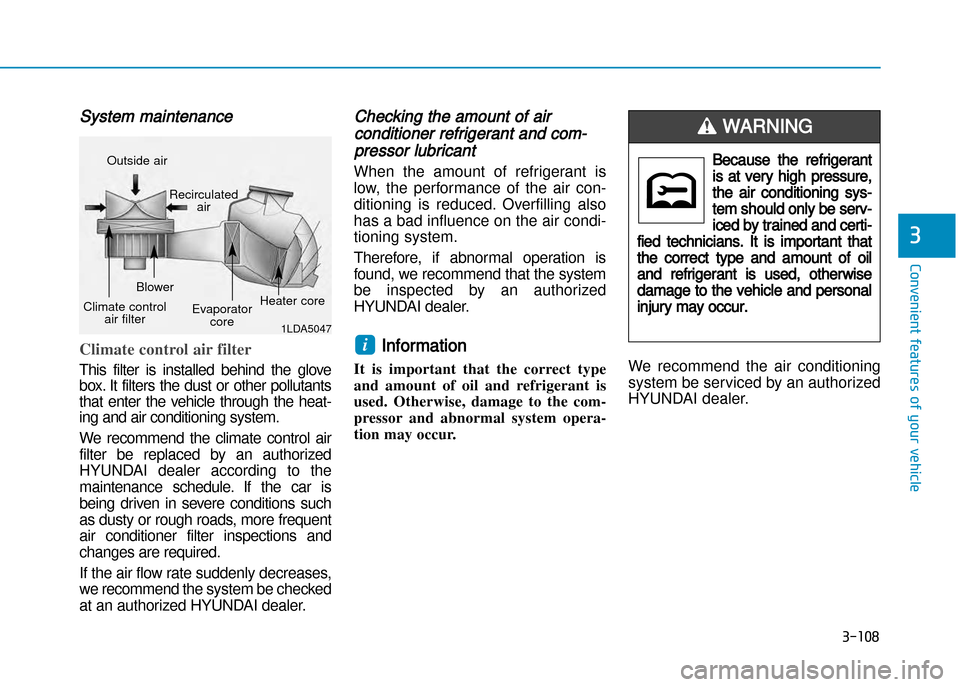 System maintenance

Outside air

Recirculated air

Blower

Climate control air filter

Evaporator core

Heater core

1LDA5047

Climate control air filter

This filter is installed behind the glove box. It filters the dust or other pollutants that enter the vehicle through the heating and air conditioning system.

We recommend the climate control air filter be replaced by an authorized HYUNDAI dealer according to the maintenance schedule. If the car is being driven in severe conditions such as dusty or rough roads, more frequent air conditioner filter inspections and changes are required.

If the air flow rate suddenly decreases, we recommend the system be checked at an authorized HYUNDAI dealer.

Checking the amount of air conditioner refrigerant and compressor lubricant

When the amount of refrigerant is low, the performance of the air conditioning is reduced. Overfilling also has a bad influence on the air conditioning system.

Therefore, if abnormal operation is found, we recommend that the system be inspected by an authorized HYUNDAI dealer.

i Information

It is important that the correct type and amount of oil and refrigerant is used. Otherwise, damage to the compressor and abnormal system operation may occur.

WARNING

Because the refrigerant is at very high pressure, the air conditioning system should only be serviced by trained and certified technicians. It is important that the correct type and amount of oil and refrigerant is used, otherwise damage to the vehicle and personal injury may occur.

We recommend the air conditioning system be serviced by an authorized HYUNDAI dealer.

3

Convenient features of your vehicle

3-108

carmanualsonline.info